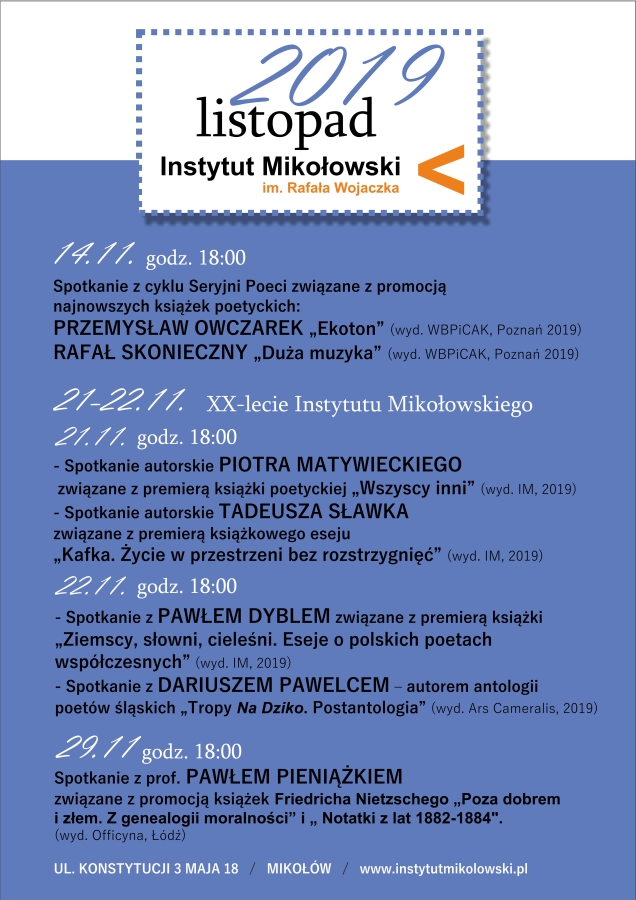 2019
listopad
Instytut Mikołowski
im. Rafała Wojaczka

14.11. godz. 18:00
Spotkanie z cyklu Seryjni Poeci związane z promocją najnowszych książek poetyckich:
PRZEMYSŁAW OWCZAREK „Ekoton” (wyd. WBPiCAK, Poznań 2019)
RAFAŁ SKONIECZNY „Duża muzyka” (wyd. WBPiCAK, Poznań 2019)

21-22.11. XX-lecie Instytutu Mikołowskiego
21.11. godz. 18:00
- Spotkanie autorskie PIOTRA MATYWIECKIEGO związane z premierą książki poetyckiej „Wszyscy inni” (wyd. IM, 2019)
- Spotkanie autorskie TADEUSZA SŁAWKA związane z premierą książkowego eseju „Kafka. Życie w przestrzeni bez rozstrzygnięć” (wyd. IM, 2019)

22.11. godz. 18:00
- Spotkanie z PAWŁEM DYBLEM związane z premierą książki „Ziemscy, słowni, cieleśni. Eseje o polskich poetach współczesnych” (wyd. IM, 2019)
- Spotkanie z DARIUSZEM PAWELCEM – autorem antologii poetów śląskich „Tropy Na Dziko. Postantologia” (wyd. Ars Cameralis, 2019)

29.11 godz. 18:00
Spotkanie z prof. PAWŁEM PIENIĄŻKIEM związane z promocją książek Friedricha Nietzschego „Poza dobrem i złem. Z genealogii moralności” i „ Notatki z lat 1882-1884".
(wyd. Officyna, Łódź)

UL. KONSTYTUCJI 3 MAJA 18 / MIKOŁÓW / www.instytutmikolowski.pl